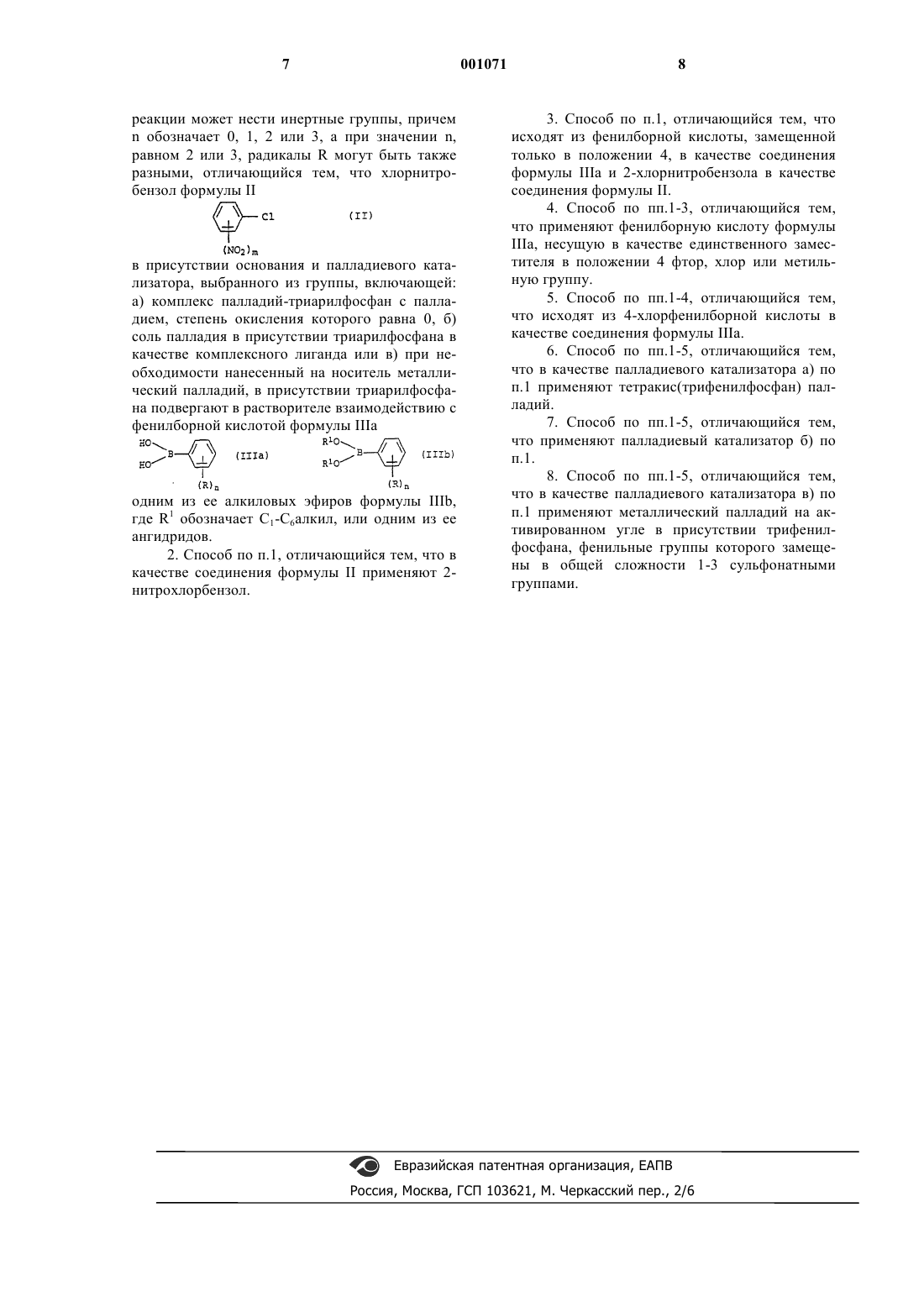 7 001071 8

реакции может нести инертные группы, причем n обозначает 0, 1, 2 или 3, а при значении n, равном 2 или 3, радикалы R могут быть также разными, отличающийся тем, что хлорнитробензол формулы II

Cl (II)

$(NO_2)_m$

в присутствии основания и палладиевого катализатора, выбранного из группы, включающей: а) комплекс палладий-триарилфосфан с палладием, степень окисления которого равна 0, б) соль палладия в присутствии триарилфосфана в качестве комплексного лиганда или в) при необходимости нанесенный на носитель металлический палладий, в присутствии триарилфосфана подвергают в растворителе взаимодействию с фенилборной кислотой формулы IIIa

HO HO B $(R)_n$ (IIIa) $R^1O$ $R^1O$ B $(R)_n$ (IIIb)

одним из ее алкиловых эфиров формулы IIIb, где $R^1$ обозначает $C_1$-$C_6$алкил, или одним из ее ангидридов.

2. Способ по п.1, отличающийся тем, что в качестве соединения формулы II применяют 2-нитрохлорбензол.

3. Способ по п.1, отличающийся тем, что исходят из фенилборной кислоты, замещенной только в положении 4, в качестве соединения формулы IIIa и 2-хлорнитробензола в качестве соединения формулы II.

4. Способ по пп.1-3, отличающийся тем, что применяют фенилборную кислоту формулы IIIa, несущую в качестве единственного заместителя в положении 4 фтор, хлор или метильную группу.

5. Способ по пп.1-4, отличающийся тем, что исходят из 4-хлорфенилборной кислоты в качестве соединения формулы IIIa.

6. Способ по пп.1-5, отличающийся тем, что в качестве палладиевого катализатора а) по п.1 применяют тетракис(трифенилфосфан) палладий.

7. Способ по пп.1-5, отличающийся тем, что применяют палладиевый катализатор б) по п.1.

8. Способ по пп.1-5, отличающийся тем, что в качестве палладиевого катализатора в) по п.1 применяют металлический палладий на активированном угле в присутствии трифенилфосфана, фенильные группы которого замещены в общей сложности 1-3 сульфонатными группами.

Евразийская патентная организация, ЕАПВ
Россия, Москва, ГСП 103621, М. Черкасский пер., 2/6